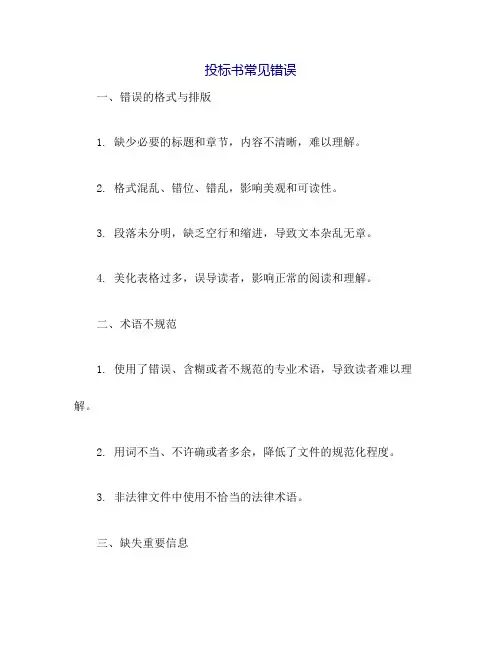 投标书常见错误

一、错误的格式与排版

1. 缺少必要的标题和章节，内容不清晰，难以理解。

2. 格式混乱、错位、错乱，影响美观和可读性。

3. 段落未分明，缺乏空行和缩进，导致文本杂乱无章。

4. 美化表格过多，误导读者，影响正常的阅读和理解。

二、术语不规范

1. 使用了错误、含糊或者不规范的专业术语，导致读者难以理解。

2. 用词不当、不许确或者多余，降低了文件的规范化程度。

3. 非法律文件中使用不恰当的法律术语。

三、缺失重要信息